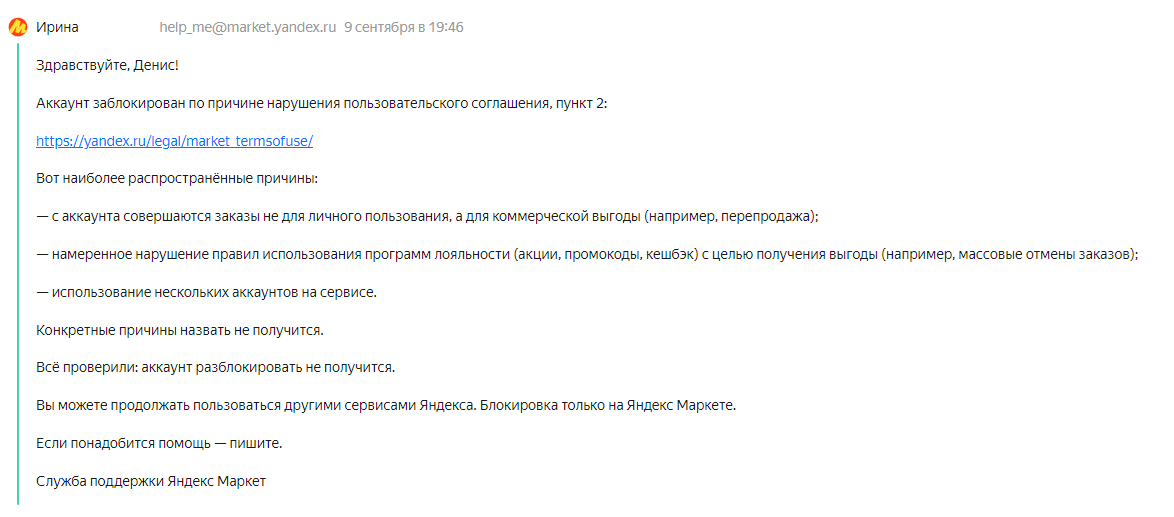 Ирина help_me@market.yandex.ru 9 сентября в 19:46

Здравствуйте, Денис!

Аккаунт заблокирован по причине нарушения пользовательского соглашения, пункт 2:

https://yandex.ru/legal/market_termsofuse/

Вот наиболее распространённые причины:

— с аккаунта совершаются заказы не для личного пользования, а для коммерческой выгоды (например, перепродажа);

— намеренное нарушение правил использования программ лояльности (акции, промокоды, кешбэк) с целью получения выгоды (например, массовые отмены заказов);

— использование нескольких аккаунтов на сервисе.

Конкретные причины назвать не получится.

Всё проверили: аккаунт разблокировать не получится.

Вы можете продолжать пользоваться другими сервисами Яндекса. Блокировка только на Яндекс Маркете.

Если понадобится помощь — пишите.

Служба поддержки Яндекс Маркет